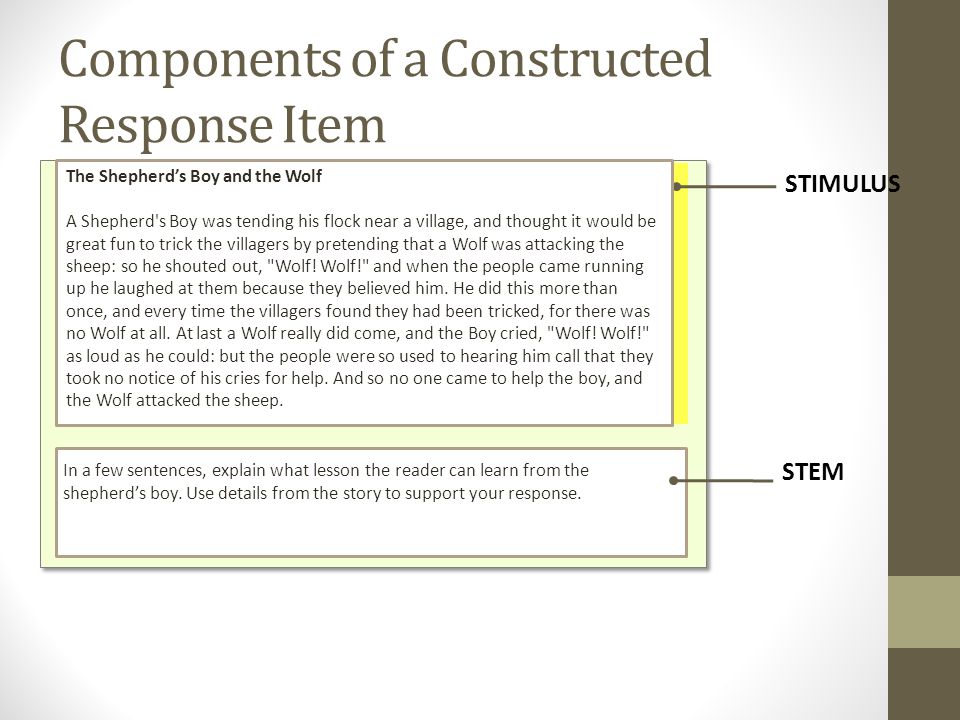 Components of a Constructed Response Item

The Shepherd's Boy and the Wolf

A Shepherd's Boy was tending his flock near a village, and thought it would be great fun to trick the villagers by pretending that a Wolf was attacking the sheep: so he shouted out, "Wolf! Wolf!" and when the people came running up he laughed at them because they believed him. He did this more than once, and every time the villagers found they had been tricked, for there was no Wolf at all. At last a Wolf really did come, and the Boy cried, "Wolf! Wolf!" as loud as he could: but the people were so used to hearing him call that they took no notice of his cries for help. And so no one came to help the boy, and the Wolf attacked the sheep.

STIMULUS

In a few sentences, explain what lesson the reader can learn from the shepherd's boy. Use details from the story to support your response.

STEM